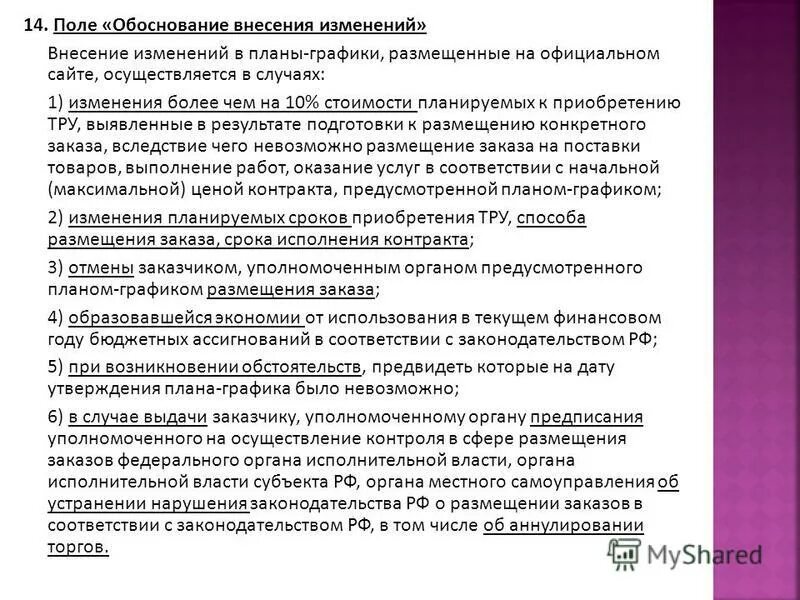 14. Поле «Обоснование внесения изменений»

Внесение изменений в планы-графики, размещенные на официальном сайте, осуществляется в случаях:

1) изменения более чем на 10% стоимости планируемых к приобретению ТРУ, выявленные в результате подготовки к размещению конкретного заказа, вследствие чего невозможно размещение заказа на поставки товаров, выполнение работ, оказание услуг в соответствии с начальной (максимальной) ценой контракта, предусмотренной планом-графиком;

2) изменения планируемых сроков приобретения ТРУ, способа размещения заказа, срока исполнения контракта;

3) отмены заказчиком, уполномоченным органом предусмотренного планом-графиком размещения заказа;

4) образовавшейся экономии от использования в текущем финансовом году бюджетных ассигнований в соответствии с законодательством РФ;

5) при возникновении обстоятельств, предвидеть которые на дату утверждения плана-графика было невозможно;

6) в случае выдачи заказчику, уполномоченному органу предписания уполномоченного на осуществление контроля в сфере размещения заказов федерального органа исполнительной власти, органа исполнительной власти субъекта РФ, органа местного самоуправления об устранении нарушения законодательства РФ о размещении заказов в соответствии с законодательством РФ, в том числе об аннулировании торгов.

MyShared